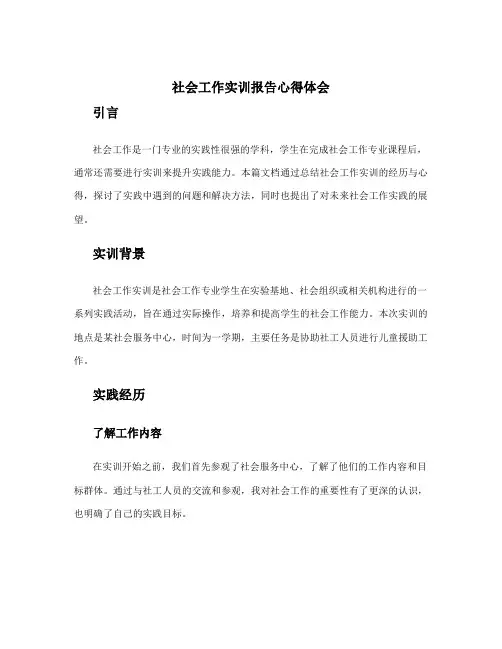 社会工作实训报告心得体会

引言

社会工作是一门专业的实践性很强的学科，学生在完成社会工作专业课程后，通常还需要进行实训来提升实践能力。本篇文档通过总结社会工作实训的经历与心得，探讨了实践中遇到的问题和解决方法，同时也提出了对未来社会工作实践的展望。

实训背景

社会工作实训是社会工作专业学生在实验基地、社会组织或相关机构进行的一系列实践活动，旨在通过实际操作，培养和提高学生的社会工作能力。本次实训的地点是某社会服务中心，时间为一学期，主要任务是协助社工人员进行儿童援助工作。

实践经历

了解工作内容

在实训开始之前，我们首先参观了社会服务中心，了解了他们的工作内容和目标群体。通过与社工人员的交流和参观，我对社会工作的重要性有了更深的认识，也明确了自己的实践目标。